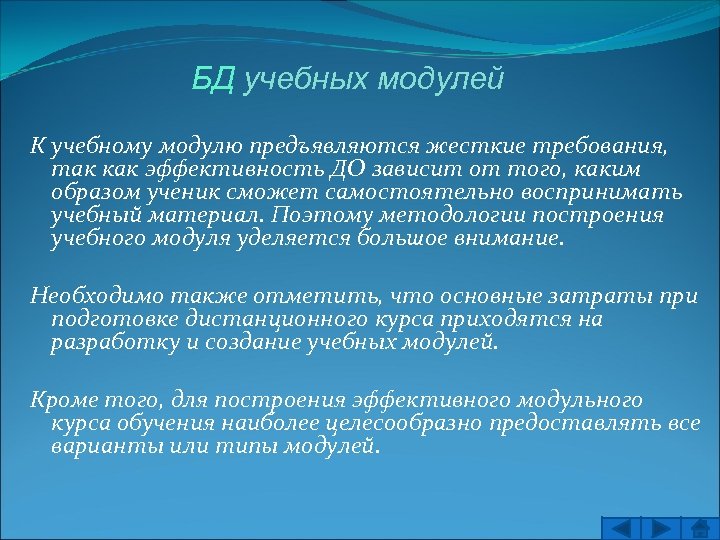 БД учебных модулей

К учебному модулю предъявляются жесткие требования, так как эффективность ДО зависит от того, каким образом ученик сможет самостоятельно воспринимать учебный материал. Поэтому методологии построения учебного модуля уделяется большое внимание.

Необходимо также отметить, что основные затраты при подготовке дистанционного курса приходятся на разработку и создание учебных модулей.

Кроме того, для построения эффективного модульного курса обучения наиболее целесообразно предоставлять все варианты или типы модулей.